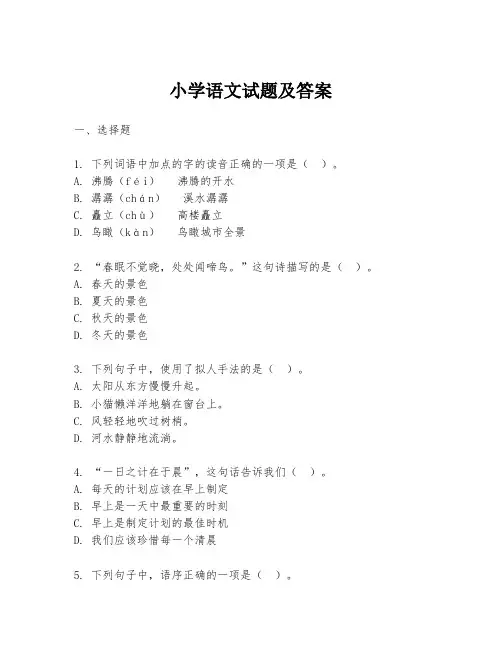 小学语文试题及答案

一、选择题

1. 下列词语中加点的字的读音正确的一项是（ ）。
A. 沸腾（fèi） 沸腾的开水
B. 潺潺（chán） 溪水潺潺
C. 矗立（chù） 高楼矗立
D. 鸟瞰（kàn） 鸟瞰城市全景

2. “春眠不觉晓，处处闻啼鸟。”这句诗描写的是（ ）。
A. 春天的景色
B. 夏天的景色
C. 秋天的景色
D. 冬天的景色

3. 下列句子中，使用了拟人手法的是（ ）。
A. 太阳从东方慢慢升起。
B. 小猫懒洋洋地躺在窗台上。
C. 风轻轻地吹过树梢。
D. 河水静静地流淌。

4. “一日之计在于晨”，这句话告诉我们（ ）。
A. 每天的计划应该在早上制定
B. 早上是一天中最重要的时刻
C. 早上是制定计划的最佳时机
D. 我们应该珍惜每一个清晨

5. 下列句子中，语序正确的一项是（ ）。